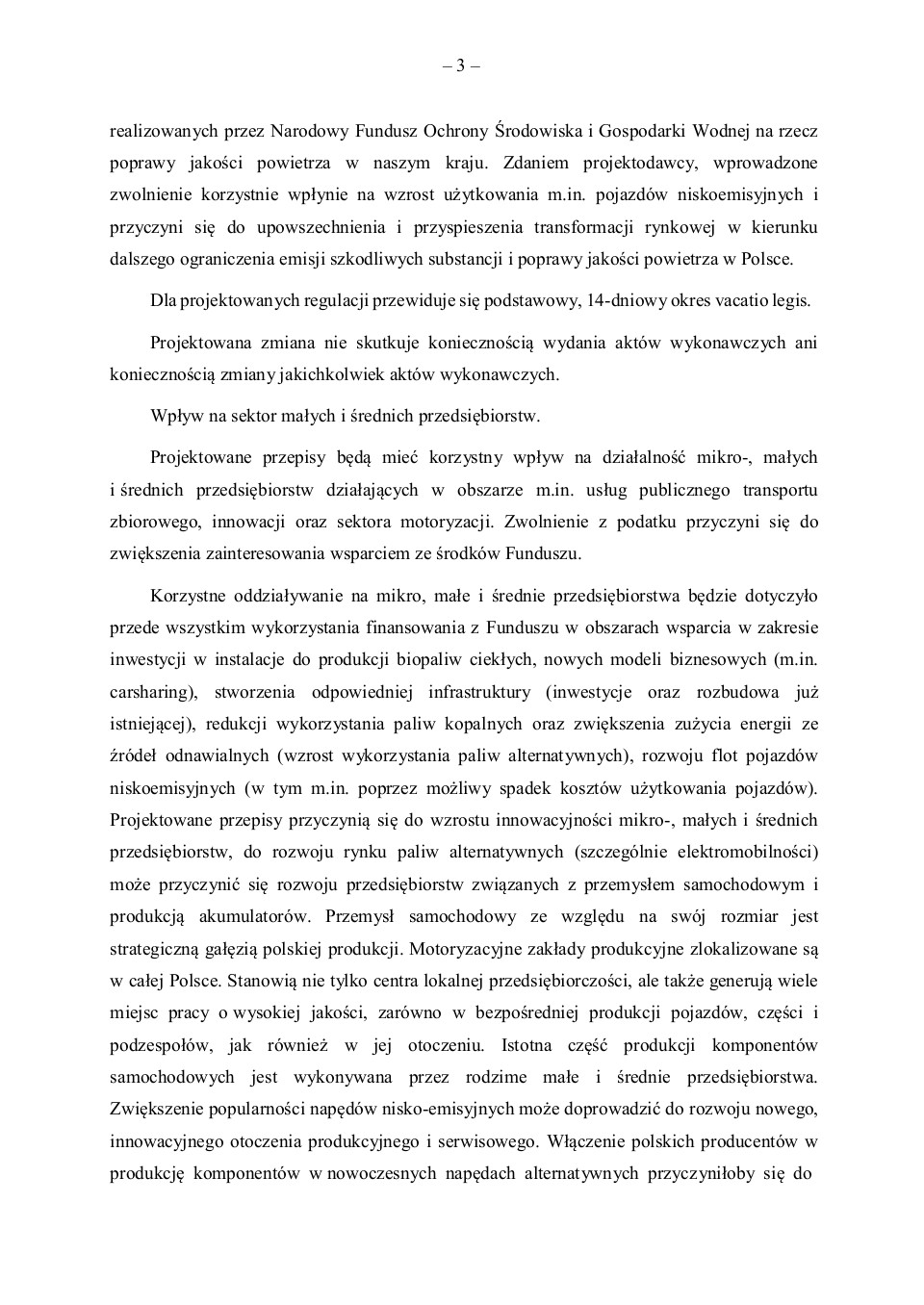 – 3 –

realizowanych przez Narodowy Fundusz Ochrony Środowiska i Gospodarki Wodnej na rzecz poprawy jakości powietrza w naszym kraju. Zdaniem projektodawcy, wprowadzone zwolnienie korzystnie wpłynie na wzrost użytkowania m.in. pojazdów niskoemisyjnych i przyczyni się do upowszechnienia i przyspieszenia transformacji rynkowej w kierunku dalszego ograniczenia emisji szkodliwych substancji i poprawy jakości powietrza w Polsce.

Dla projektowanych regulacji przewiduje się podstawowy, 14-dniowy okres vacatio legis.

Projektowana zmiana nie skutkuje koniecznością wydania aktów wykonawczych ani koniecznością zmiany jakichkolwiek aktów wykonawczych.

Wpływ na sektor małych i średnich przedsiębiorstw.

Projektowane przepisy będą mieć korzystny wpływ na działalność mikro-, małych i średnich przedsiębiorstw działających w obszarze m.in. usług publicznego transportu zbiorowego, innowacji oraz sektora motoryzacji. Zwolnienie z podatku przyczyni się do zwiększenia zainteresowania wsparciem ze środków Funduszu.

Korzystne oddziaływanie na mikro, małe i średnie przedsiębiorstwa będzie dotyczyło przede wszystkim wykorzystania finansowania z Funduszu w obszarach wsparcia w zakresie inwestycji w instalacje do produkcji biopaliw ciekłych, nowych modeli biznesowych (m.in. carsharing), stworzenia odpowiedniej infrastruktury (inwestycje oraz rozbudowa już istniejącej), redukcji wykorzystania paliw kopalnych oraz zwiększenia zużycia energii ze źródeł odnawialnych (wzrost wykorzystania paliw alternatywnych), rozwoju flot pojazdów niskoemisyjnych (w tym m.in. poprzez możliwy spadek kosztów użytkowania pojazdów). Projektowane przepisy przyczynią się do wzrostu innowacyjności mikro-, małych i średnich przedsiębiorstw, do rozwoju rynku paliw alternatywnych (szczególnie elektromobilności) może przyczynić się rozwoju przedsiębiorstw związanych z przemysłem samochodowym i produkcją akumulatorów. Przemysł samochodowy ze względu na swój rozmiar jest strategiczną gałęzią polskiej produkcji. Motoryzacyjne zakłady produkcyjne zlokalizowane są w całej Polsce. Stanowią nie tylko centra lokalnej przedsiębiorczości, ale także generują wiele miejsc pracy o wysokiej jakości, zarówno w bezpośredniej produkcji pojazdów, części i podzespołów, jak również w jej otoczeniu. Istotna część produkcji komponentów samochodowych jest wykonywana przez rodzime małe i średnie przedsiębiorstwa. Zwiększenie popularności napędów nisko-emisyjnych może doprowadzić do rozwoju nowego, innowacyjnego otoczenia produkcyjnego i serwisowego. Włączenie polskich producentów w produkcję komponentów w nowoczesnych napędach alternatywnych przyczyniłoby się do